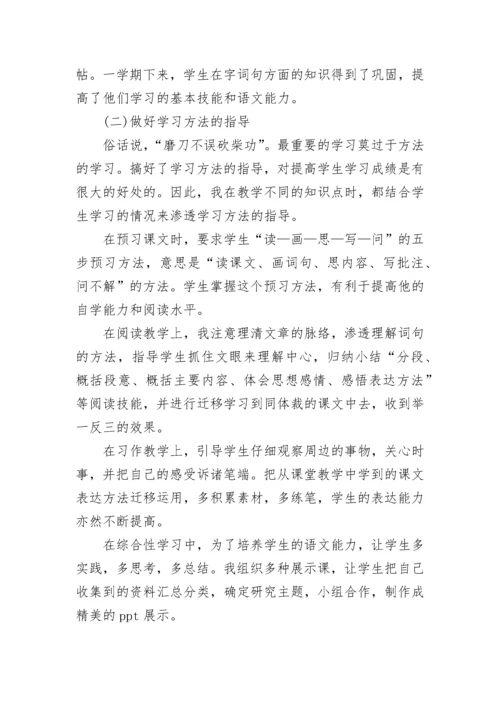 帖。一学期下来，学生在字词句方面的知识得到了巩固，提高了他们学习的基本技能和语文能力。

(二)做好学习方法的指导

俗话说，“磨刀不误砍柴功”。最重要的学习莫过于方法的学习。搞好了学习方法的指导，对提高学生学习成绩是有很大的好处的。因此，我在教学不同的知识点时，都结合学生学习的情况来渗透学习方法的指导。

在预习课文时，要求学生“读—画—思—写—问”的五步预习方法，意思是“读课文、画词句、思内容、写批注、问不解”的方法。学生掌握这个预习方法，有利于提高他的自学能力和阅读水平。

在阅读教学上，我注意理清文章的脉络，渗透理解词句的方法，指导学生抓住文眼来理解中心，归纳小结“分段、概括段意、概括主要内容、体会思想感情、感悟表达方法”等阅读技能，并进行迁移学习到同体裁的课文中去，收到举一反三的效果。

在习作教学上，引导学生仔细观察周边的事物，关心时事，并把自己的感受诉诸笔端。把从课堂教学中学到的课文表达方法迁移运用，多积累素材，多练笔，学生的表达能力亦然不断提高。

在综合性学习中，为了培养学生的语文能力，让学生多实践，多思考，多总结。我组织多种展示课，让学生把自己收集到的资料汇总分类，确定研究主题，小组合作，制作成精美的 ppt 展示。